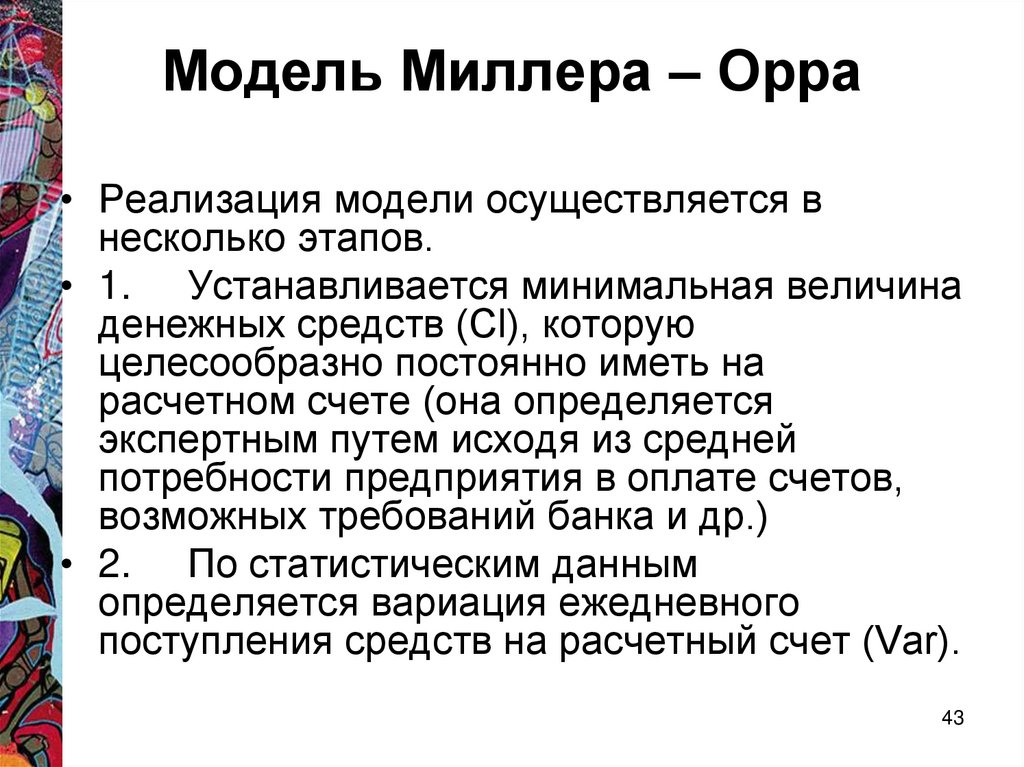 Модель Миллера – Орра

• Реализация модели осуществляется в несколько этапов.

• 1. Устанавливается минимальная величина денежных средств (Cl), которую целесообразно постоянно иметь на расчетном счете (она определяется экспертным путем исходя из средней потребности предприятия в оплате счетов, возможных требований банка и др.)

• 2. По статистическим данным определяется вариация ежедневного поступления средств на расчетный счет (Var).

43